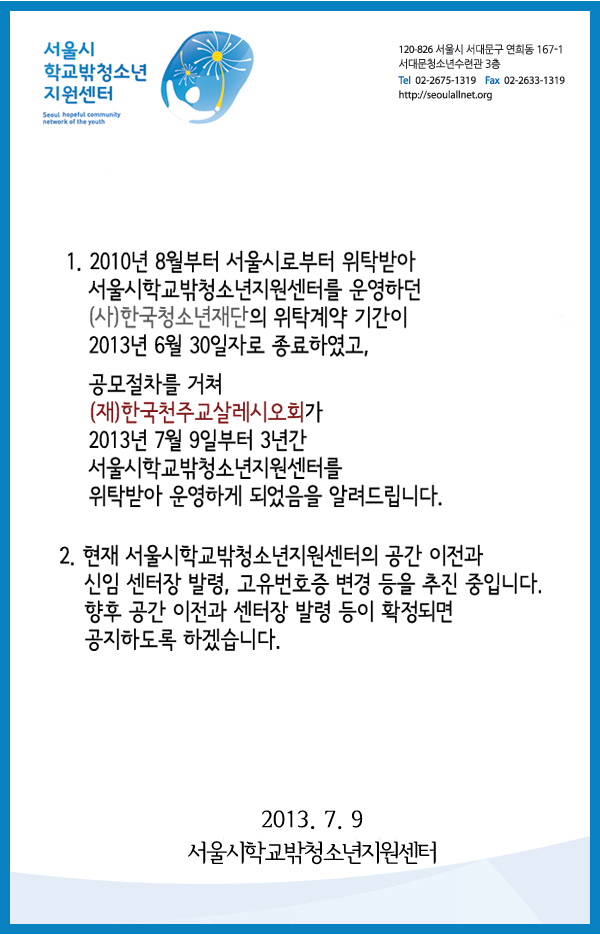 서울시
학교밖청소년
지원센터
Seoul hopeful community network of the youth

120-826 서울시 서대문구 연희동 167-1
서대문청소년수련관 3층
Tel 02-2675-1319 Fax 02-2633-1319
http://seoulallnet.org

1. 2010년 8월부터 서울시로부터 위탁받아 서울시학교밖청소년지원센터를 운영하던 (사)한국청소년재단의 위탁계약 기간이 2013년 6월 30일자로 종료하였고,

공모절차를 거쳐 (재)한국천주교살레시오회가 2013년 7월 9일부터 3년간 서울시학교밖청소년지원센터를 위탁받아 운영하게 되었음을 알려드립니다.

2. 현재 서울시학교밖청소년지원센터의 공간 이전과 신임 센터장 발령, 고유번호증 변경 등을 추진 중입니다. 향후 공간 이전과 센터장 발령 등이 확정되면 공지하도록 하겠습니다.

2013. 7. 9
서울시학교밖청소년지원센터